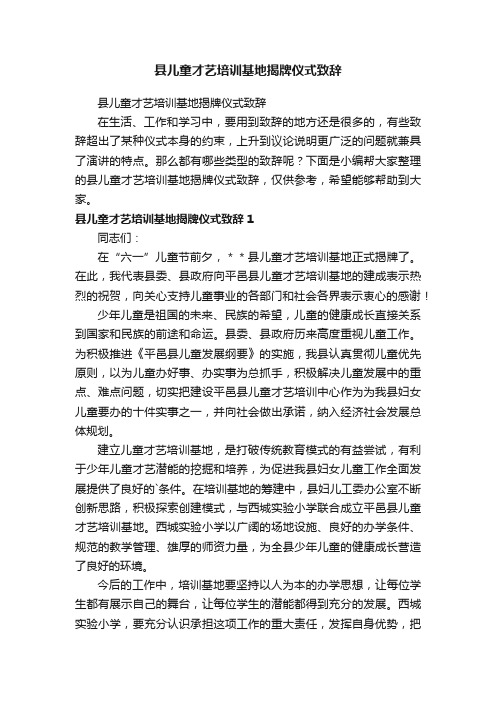 县儿童才艺培训基地揭牌仪式致辞

县儿童才艺培训基地揭牌仪式致辞

在生活、工作和学习中，要用到致辞的地方还是很多的，有些致辞超出了某种仪式本身的约束，上升到议论说明更广泛的问题就兼具了演讲的特点。那么都有哪些类型的致辞呢？下面是小编帮大家整理的县儿童才艺培训基地揭牌仪式致辞，仅供参考，希望能够帮助到大家。

县儿童才艺培训基地揭牌仪式致辞 1

同志们：

在“六一”儿童节前夕，＊＊县儿童才艺培训基地正式揭牌了。在此，我代表县委、县政府向平邑县儿童才艺培训基地的建成表示热烈的祝贺，向关心支持儿童事业的各部门和社会各界表示衷心的感谢！

少年儿童是祖国的未来、民族的希望，儿童的健康成长直接关系到国家和民族的前途和命运。县委、县政府历来高度重视儿童工作。为积极推进《平邑县儿童发展纲要》的实施，我县认真贯彻儿童优先原则，以为儿童办好事、办实事为总抓手，积极解决儿童发展中的重点、难点问题，切实把建设平邑县儿童才艺培训中心作为为我县妇女儿童要办的十件实事之一，并向社会做出承诺，纳入经济社会发展总体规划。

建立儿童才艺培训基地，是打破传统教育模式的有益尝试，有利于少年儿童才艺潜能的挖掘和培养，为促进我县妇女儿童工作全面发展提供了良好的`条件。在培训基地的筹建中，县妇儿工委办公室不断创新思路，积极探索创建模式，与西城实验小学联合成立平邑县儿童才艺培训基地。西城实验小学以广阔的场地设施、良好的办学条件、规范的教学管理、雄厚的师资力量，为全县少年儿童的健康成长营造了良好的环境。

今后的工作中，培训基地要坚持以人为本的办学思想，让每位学生都有展示自己的舞台，让每位学生的潜能都得到充分的发展。西城实验小学，要充分认识承担这项工作的重大责任，发挥自身优势，把